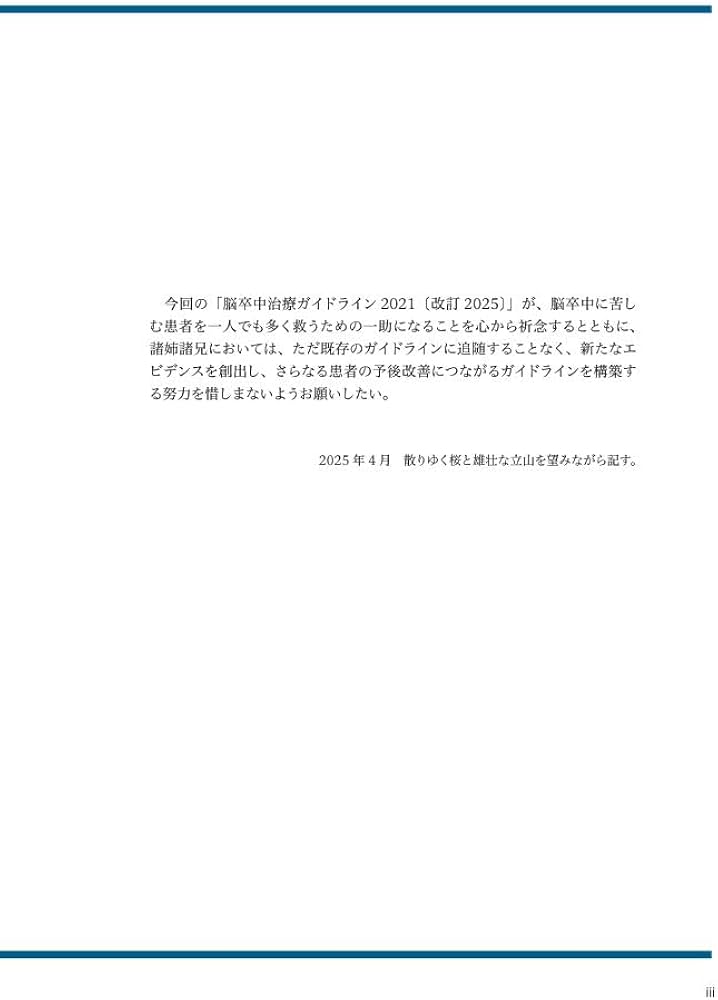 今回の「脳卒中治療ガイドライン 2021〔改訂 2025〕」が、脳卒中に苦しむ患者を一人でも多く救うための一助になることを心から祈念するとともに、諸姉諸兄においては、ただ既存のガイドラインに追随することなく、新たなエビデンスを創出し、さらなる患者の予後改善につながるガイドラインを構築する努力を惜しまないようお願いしたい。

2025 年 4 月　散りゆく桜と雄壮な立山を望みながら記す。

iii